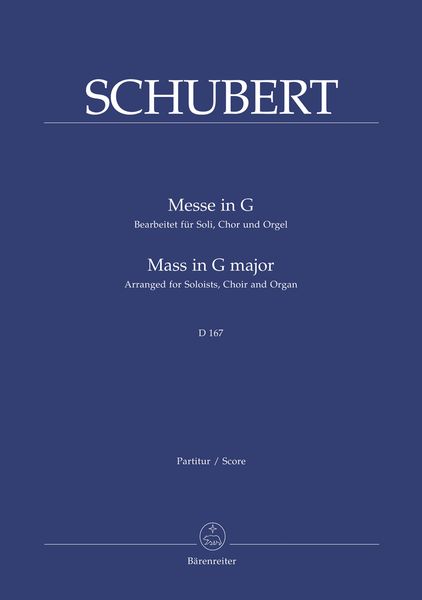 SCHUBERT

Messe in G
Bearbeitet für Soli, Chor und Orgel

Mass in G major
Arranged for Soloists, Choir and Organ

D 167

Partitur / Score

Bärenreiter